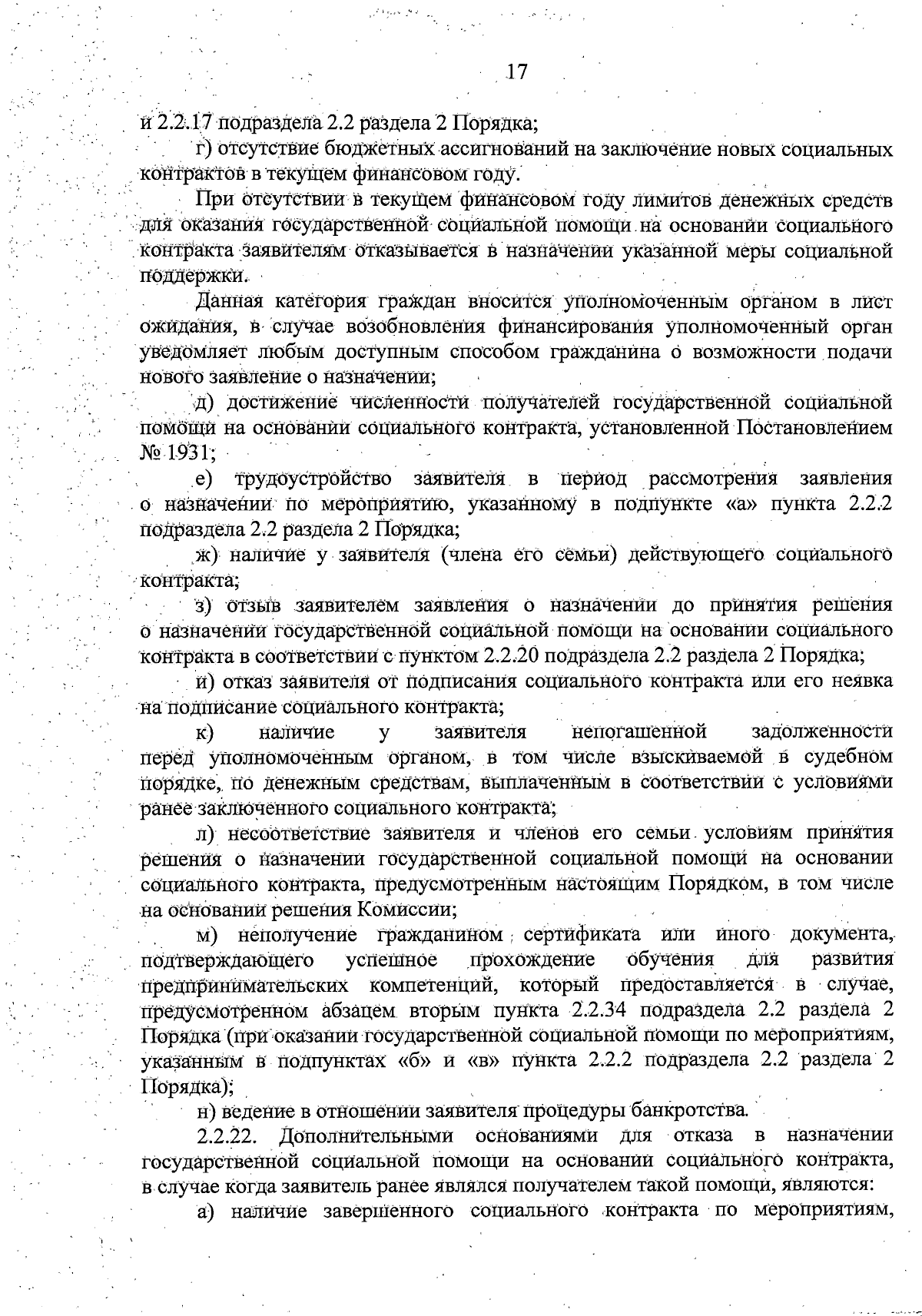 17

и 2.2.17 подраздела 2.2 раздела 2 Порядка;

г) отсутствие бюджетных ассигнований на заключение новых социальных контрактов в текущем финансовом году.

При отсутствии в текущем финансовом году лимитов денежных средств для оказания государственной социальной помощи на основании социального контракта заявителям отказывается в назначении указанной меры социальной поддержки.

Данная категория граждан вносится уполномоченным органом в лист ожидания, в случае возобновления финансирования уполномоченный орган уведомляет любым доступным способом гражданина о возможности подачи нового заявление о назначении;

д) достижение численности получателей государственной социальной помощи на основании социального контракта, установленной Постановлением № 1931;

е) трудоустройство заявителя в период рассмотрения заявления о назначении по мероприятию, указанному в подпункте «а» пункта 2.2.2 подраздела 2.2 раздела 2 Порядка;

ж) наличие у заявителя (члена его семьи) действующего социального контракта;

з) отзыв заявителем заявления о назначении до принятия решения о назначении государственной социальной помощи на основании социального контракта в соответствии с пунктом 2.2.20 подраздела 2.2 раздела 2 Порядка;

и) отказ заявителя от подписания социального контракта или его неявка на подписание социального контракта;

к) наличие у заявителя непогашенной задолженности перед уполномоченным органом, в том числе взыскиваемой в судебном порядке, по денежным средствам, выплаченным в соответствии с условиями ранее заключенного социального контракта;

л) несоответствие заявителя и членов его семьи условиям принятия решения о назначении государственной социальной помощи на основании социального контракта, предусмотренным настоящим Порядком, в том числе на основании решения Комиссии;

м) неполучение гражданином сертификата или иного документа, подтверждающего успешное прохождение обучения для развития предпринимательских компетенций, который предоставляется в случае, предусмотренном абзацем вторым пункта 2.2.34 подраздела 2.2 раздела 2 Порядка (при оказании государственной социальной помощи по мероприятиям, указанным в подпунктах «б» и «в» пункта 2.2.2 подраздела 2.2 раздела 2 Порядка);

н) ведение в отношении заявителя процедуры банкротства.

2.2.22. Дополнительными основаниями для отказа в назначении государственной социальной помощи на основании социального контракта, в случае когда заявитель ранее являлся получателем такой помощи, являются:

а) наличие завершенного социального контракта по мероприятиям,